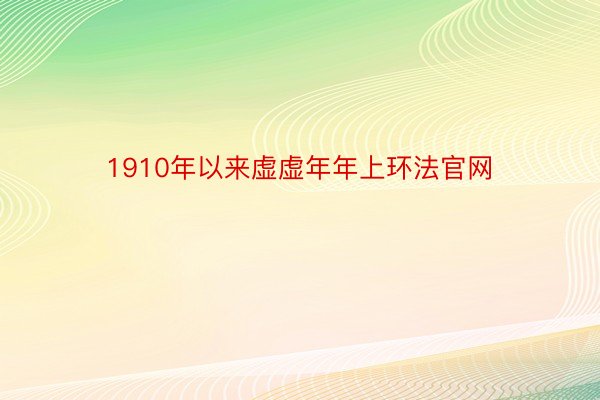 1910年以来虚虚年年上环法官网